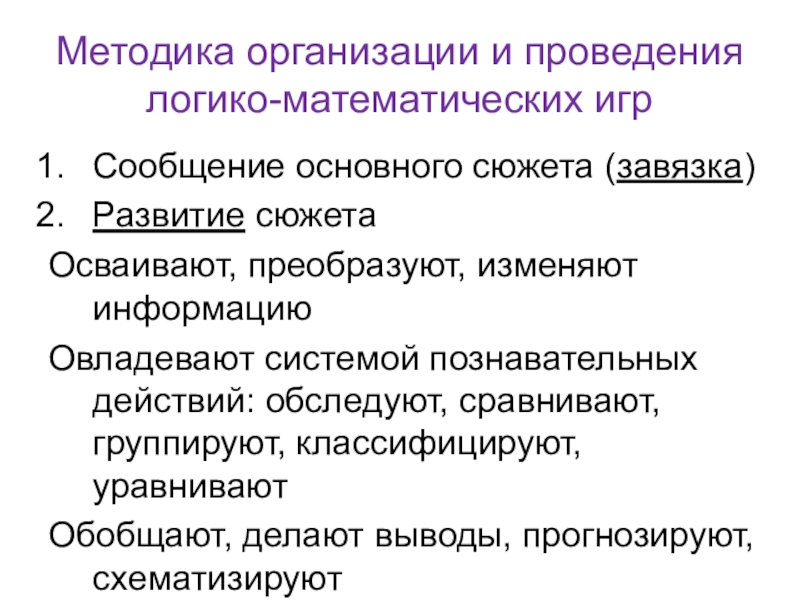 Методика организации и проведения логико-математических игр

1. Сообщение основного сюжета (завязка)
2. Развитие сюжета

Осваивают, преобразуют, изменяют информацию

Овладевают системой познавательных действий: обследуют, сравнивают, группируют, классифицируют, уравнивают

Обобщают, делают выводы, прогнозируют, схематизируют